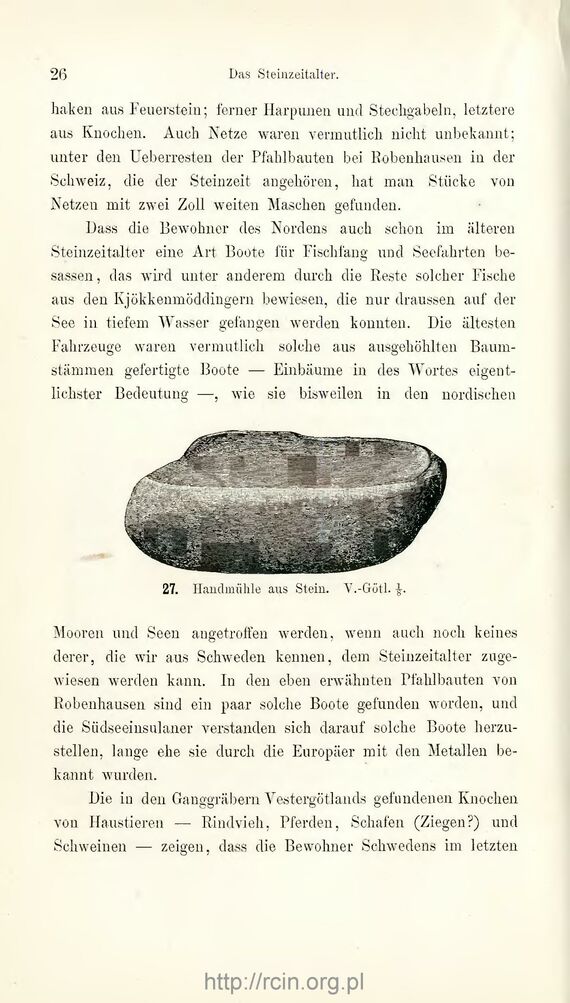 26 Das Steinzeitalter.

haken aus Feuerstein; ferner Harpunen und Stechgabeln, letztere aus Knochen. Auch Netze waren vermutlich nicht unbekannt; unter den Ueberresten der Pfahlbauten bei Robenhausen in der Schweiz, die der Steinzeit angehören, hat man Stücke von Netzen mit zwei Zoll weiten Maschen gefunden.

Dass die Bewohner des Nordens auch schon im älteren Steinzeitalter eine Art Boote für Fischfang und Seefahrten besassen, das wird unter anderem durch die Reste solcher Fische aus den Kjökkenmöddingern bewiesen, die nur draussen auf der See in tiefem Wasser gefangen werden konnten. Die ältesten Fahrzeuge waren vermutlich solche aus ausgehöhlten Baumstämmen gefertigte Boote — Einbäume in des Wortes eigentlichster Bedeutung —, wie sie bisweilen in den nordischen

27. Handmühle aus Stein. V.-Götl. $\frac{1}{8}$.

Mooren und Seen angetroffen werden, wenn auch noch keines derer, die wir aus Schweden kennen, dem Steinzeitalter zugewiesen werden kann. In den eben erwähnten Pfahlbauten von Robenhausen sind ein paar solche Boote gefunden worden, und die Südseeinsulaner verstanden sich darauf solche Boote herzustellen, lange ehe sie durch die Europäer mit den Metallen bekannt wurden.

Die in den Ganggräbern Vestergötlands gefundenen Knochen von Haustieren — Rindvieh, Pferden, Schafen (Ziegen?) und Schweinen — zeigen, dass die Bewohner Schwedens im letzten

http://rcin.org.pl